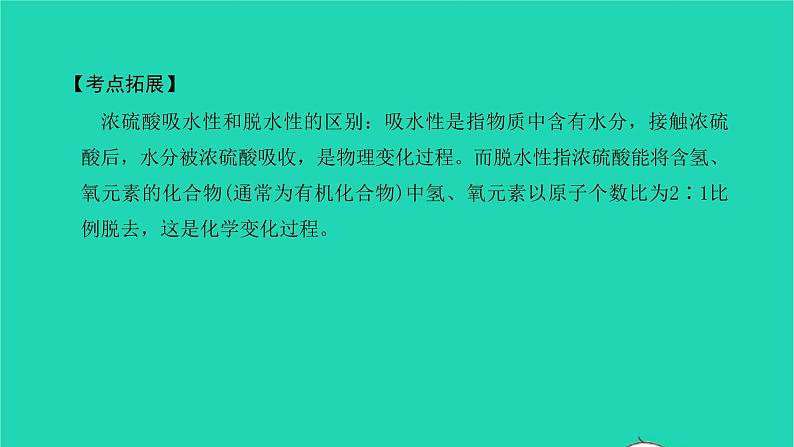 【考点拓展】

浓硫酸吸水性和脱水性的区别：吸水性是指物质中含有水分，接触浓硫酸后，水分被浓硫酸吸收，是物理变化过程。而脱水性指浓硫酸能将含氢、氧元素的化合物(通常为有机化合物)中氢、氧元素以原子个数比为2∶1比例脱去，这是化学变化过程。